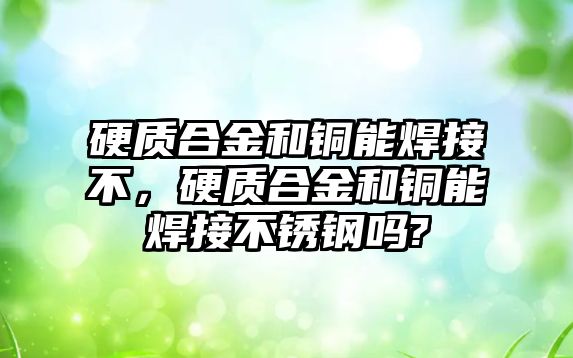 硬质合金和铜能焊接不，硬质合金和铜能焊接不锈钢吗?